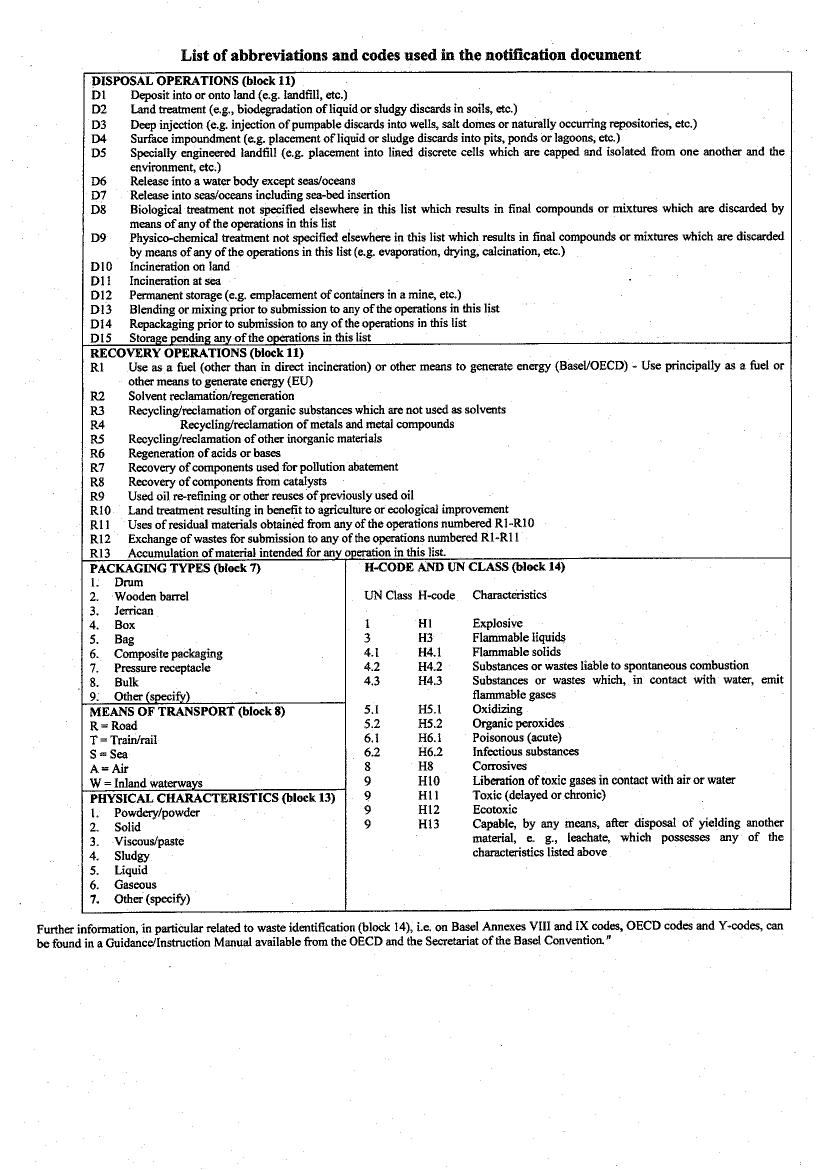 List of abbreviations and codes used in the notification document

DISPOSAL OPERATIONS (block 11)
D1 Deposit into or onto land (e.g. landfill, etc.)
D2 Land treatment (e.g., biodegradation of liquid or sludgy discards in soils, etc.)
D3 Deep injection (e.g. injection of pumpable discards into wells, salt domes or naturally occurring repositories, etc.)
D4 Surface impoundment (e.g. placement of liquid or sludge discards into pits, ponds or lagoons, etc.)
D5 Specially engineered landfill (e.g. placement into lined discrete cells which are capped and isolated from one another and the environment, etc.)
D6 Release into a water body except seas/oceans
D7 Release into seas/oceans including sea-bed insertion
D8 Biological treatment not specified elsewhere in this list which results in final compounds or mixtures which are discarded by means of any of the operations in this list
D9 Physico-chemical treatment not specified elsewhere in this list which results in final compounds or mixtures which are discarded by means of any of the operations in this list (e.g. evaporation, drying, calcination, etc.)
D10 Incineration on land
D11 Incineration at sea
D12 Permanent storage (e.g. emplacement of containers in a mine, etc.)
D13 Blending or mixing prior to submission to any of the operations in this list
D14 Repackaging prior to submission to any of the operations in this list
D15 Storage pending any of the operations in this list

RECOVERY OPERATIONS (block 11)
R1 Use as a fuel (other than in direct incineration) or other means to generate energy (Basel/OECD) - Use principally as a fuel or other means to generate energy (EU)
R2 Solvent reclamation/regeneration
R3 Recycling/reclamation of organic substances which are not used as solvents
R4 Recycling/reclamation of metals and metal compounds
R5 Recycling/reclamation of other inorganic materials
R6 Regeneration of acids or bases
R7 Recovery of components used for pollution abatement
R8 Recovery of components from catalysts
R9 Used oil re-refining or other reuses of previously used oil
R10 Land treatment resulting in benefit to agriculture or ecological improvement
R11 Uses of residual materials obtained from any of the operations numbered R1-R10
R12 Exchange of wastes for submission to any of the operations numbered R1-R11
R13 Accumulation of material intended for any operation in this list.

PACKAGING TYPES (block 7)
1. Drum
2. Wooden barrel
3. Jerrican
4. Box
5. Bag
6. Composite packaging
7. Pressure receptacle
8. Bulk
9. Other (specify)

MEANS OF TRANSPORT (block 8)
R = Road
T = Train/rail
S = Sea
A = Air
W = Inland waterways

PHYSICAL CHARACTERISTICS (block 13)
1. Powdery/powder
2. Solid
3. Viscous/paste
4. Sludgy
5. Liquid
6. Gaseous
7. Other (specify)

H-CODE AND UN CLASS (block 14)

| UN Class | H-code | Characteristics |
|---|---|---|
| 1 | H1 | Explosive |
| 3 | H3 | Flammable liquids |
| 4.1 | H4.1 | Flammable solids |
| 4.2 | H4.2 | Substances or wastes liable to spontaneous combustion |
| 4.3 | H4.3 | Substances or wastes which, in contact with water, emit flammable gases |
| 5.1 | H5.1 | Oxidizing |
| 5.2 | H5.2 | Organic peroxides |
| 6.1 | H6.1 | Poisonous (acute) |
| 6.2 | H6.2 | Infectious substances |
| 8 | H8 | Corrosives |
| 9 | H10 | Liberation of toxic gases in contact with air or water |
| 9 | H11 | Toxic (delayed or chronic) |
| 9 | H12 | Ecotoxic |
| 9 | H13 | Capable, by any means, after disposal of yielding another material, e. g., leachate, which possesses any of the characteristics listed above |

Further information, in particular related to waste identification (block 14), i.e. on Basel Annexes VIII and IX codes, OECD codes and Y-codes, can be found in a Guidance/Instruction Manual available from the OECD and the Secretariat of the Basel Convention."